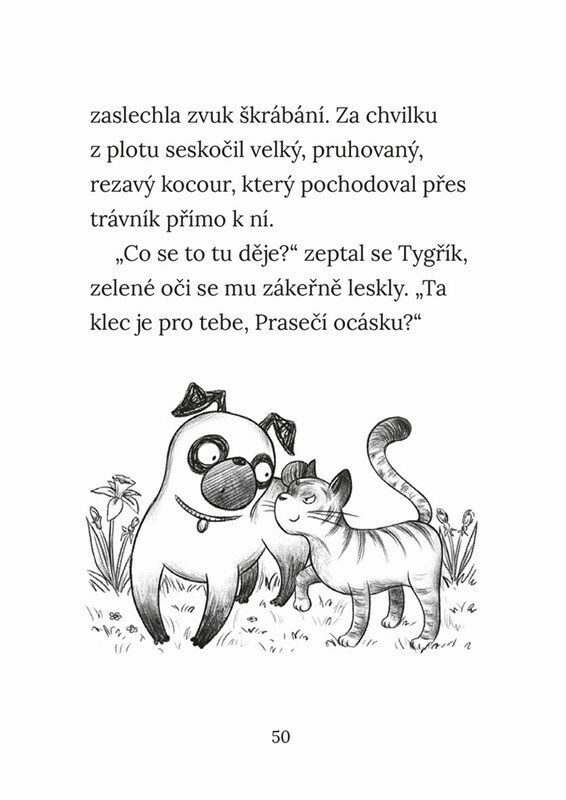 zaslechla zvuk škrábání. Za chvilku z plotu seskočil velký, pruhovaný, rezavý kocour, který pochodoval přes trávník přímo k ní.

„Co se to tu děje?“ zeptal se Tygřík, zelené oči se mu zákeřně leskly. „Ta klec je pro tebe, Prasečí ocásku?“

50